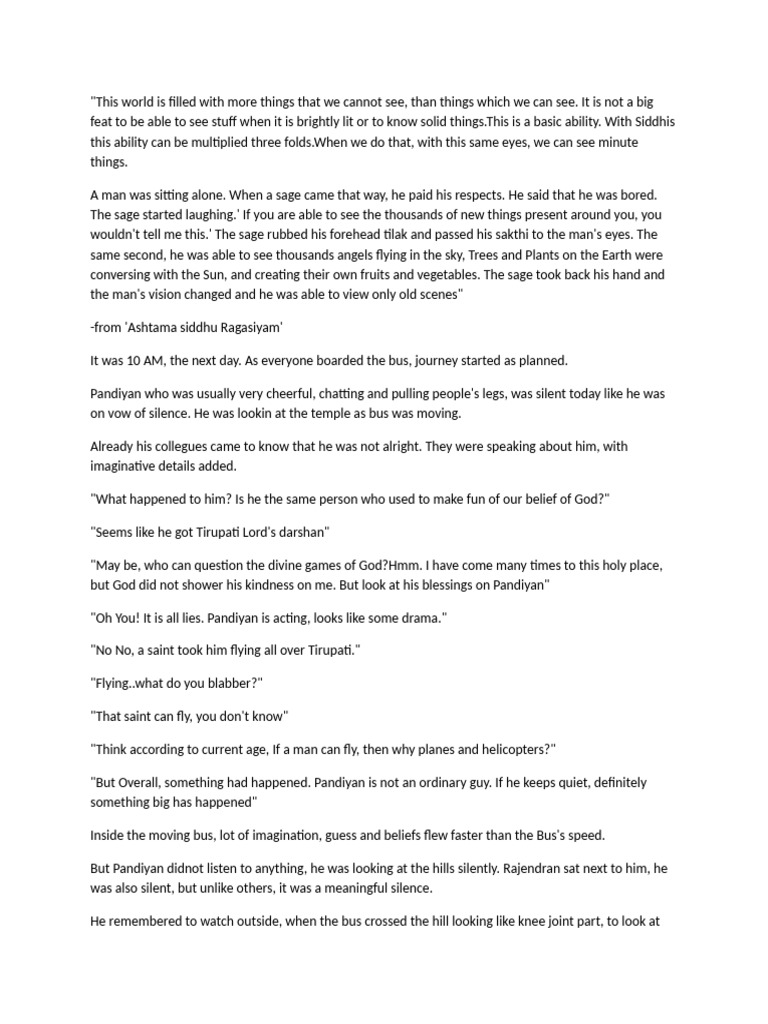 "This world is filled with more things that we cannot see, than things which we can see. It is not a big feat to be able to see stuff when it is brightly lit or to know solid things.This is a basic ability. With Siddhis this ability can be multiplied three folds.When we do that, with this same eyes, we can see minute things.

A man was sitting alone. When a sage came that way, he paid his respects. He said that he was bored. The sage started laughing.' If you are able to see the thousands of new things present around you, you wouldn't tell me this.' The sage rubbed his forehead tilak and passed his sakthi to the man's eyes. The same second, he was able to see thousands angels flying in the sky, Trees and Plants on the Earth were conversing with the Sun, and creating their own fruits and vegetables. The sage took back his hand and the man's vision changed and he was able to view only old scenes"

-from 'Ashtama siddhu Ragasiyam'

It was 10 AM, the next day. As everyone boarded the bus, journey started as planned.

Pandiyan who was usually very cheerful, chatting and pulling people's legs, was silent today like he was on vow of silence. He was lookin at the temple as bus was moving.

Already his collegues came to know that he was not alright. They were speaking about him, with imaginative details added.

"What happened to him? Is he the same person who used to make fun of our belief of God?"

"Seems like he got Tirupati Lord's darshan"

"May be, who can question the divine games of God?Hmm. I have come many times to this holy place, but God did not shower his kindness on me. But look at his blessings on Pandiyan"

"Oh You! It is all lies. Pandiyan is acting, looks like some drama."

"No No, a saint took him flying all over Tirupati."

"Flying..what do you blabber?"

"That saint can fly, you don't know"

"Think according to current age, If a man can fly, then why planes and helicopters?"

"But Overall, something had happened. Pandiyan is not an ordinary guy. If he keeps quiet, definitely something big has happened"

Inside the moving bus, lot of imagination, guess and beliefs flew faster than the Bus's speed.

But Pandiyan didnot listen to anything, he was looking at the hills silently. Rajendran sat next to him, he was also silent, but unlike others, it was a meaningful silence.

He remembered to watch outside, when the bus crossed the hill looking like knee joint part, to look at